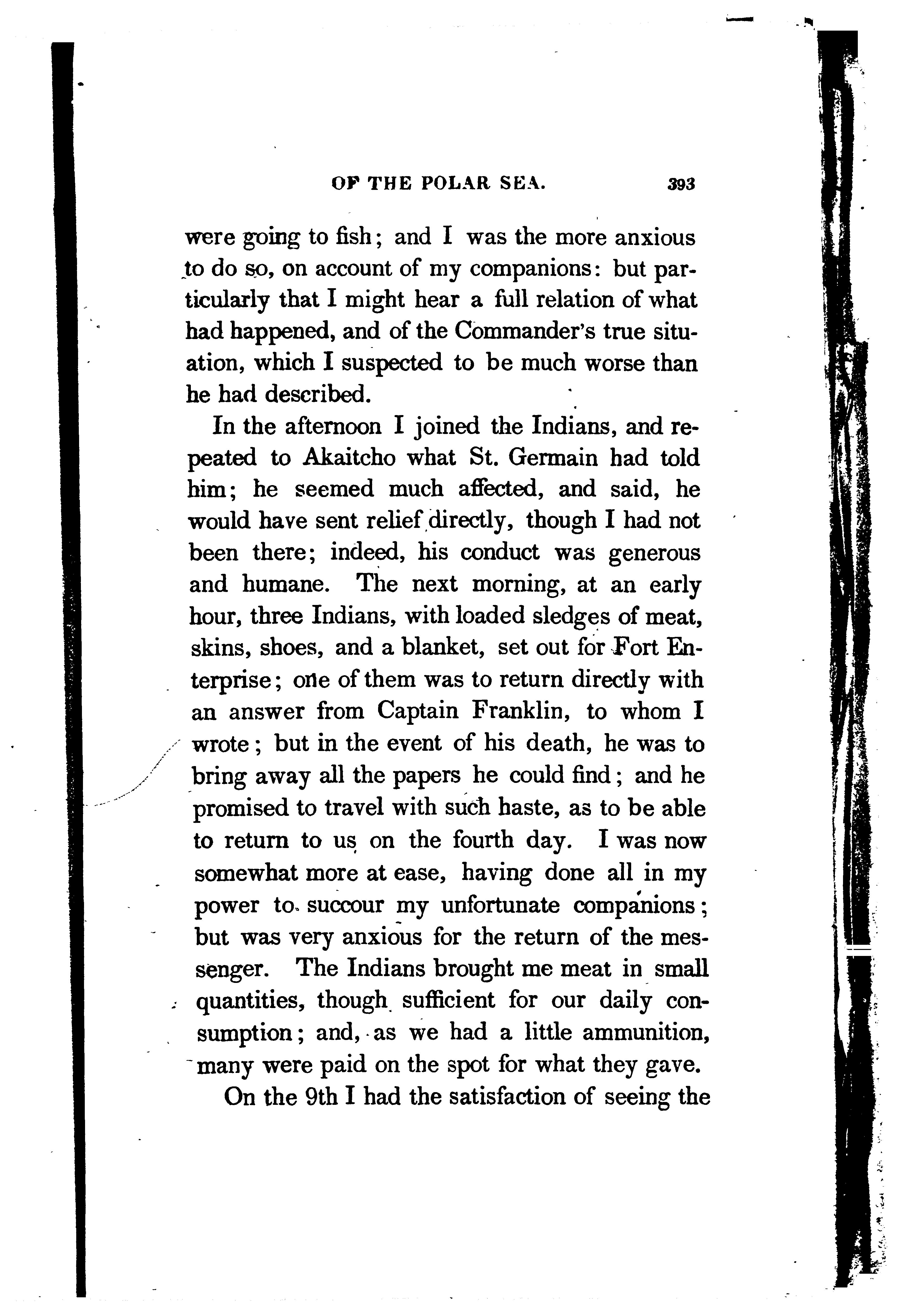 OF THE POLAR SEA. 393

were going to fish; and I was the more anxious to do so, on account of my companions: but particularly that I might hear a full relation of what had happened, and of the Commander's true situation, which I suspected to be much worse than he had described.

In the afternoon I joined the Indians, and repeated to Akaitcho what St. Germain had told him; he seemed much affected, and said, he would have sent relief directly, though I had not been there; indeed, his conduct was generous and humane. The next morning, at an early hour, three Indians, with loaded sledges of meat, skins, shoes, and a blanket, set out for Fort Enterprise; one of them was to return directly with an answer from Captain Franklin, to whom I wrote; but in the event of his death, he was to bring away all the papers he could find; and he promised to travel with such haste, as to be able to return to us on the fourth day. I was now somewhat more at ease, having done all in my power to succour my unfortunate companions; but was very anxious for the return of the messenger. The Indians brought me meat in small quantities, though sufficient for our daily consumption; and, as we had a little ammunition, many were paid on the spot for what they gave.

On the 9th I had the satisfaction of seeing the